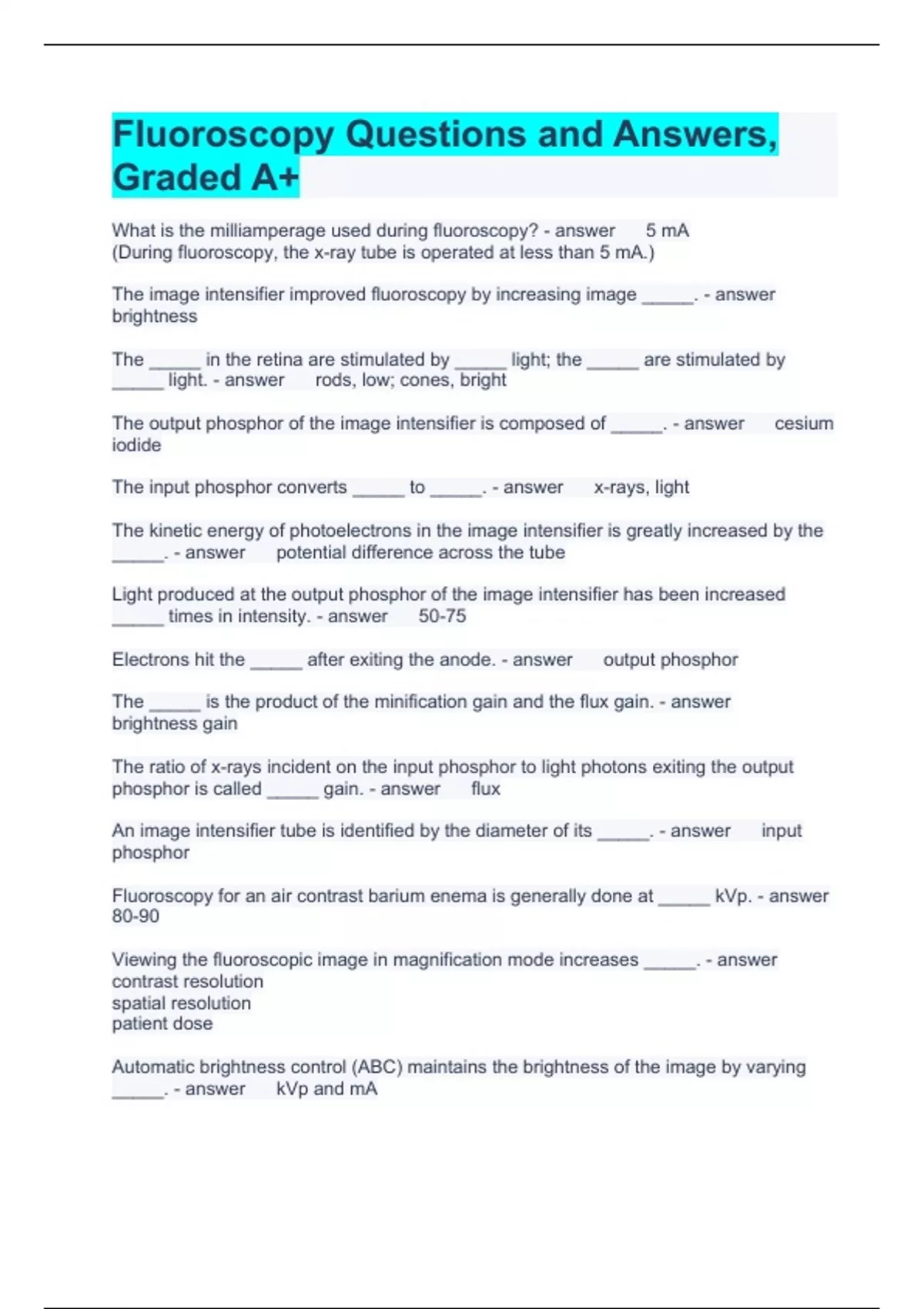 Fluoroscopy Questions and Answers, Graded A+

What is the milliamperage used during fluoroscopy? - answer 5 mA
(During fluoroscopy, the x-ray tube is operated at less than 5 mA.)

The image intensifier improved fluoroscopy by increasing image _____. - answer brightness

The _____ in the retina are stimulated by _____ light; the _____ are stimulated by _____ light. - answer rods, low; cones, bright

The output phosphor of the image intensifier is composed of _____. - answer cesium iodide

The input phosphor converts _____ to _____. - answer x-rays, light

The kinetic energy of photoelectrons in the image intensifier is greatly increased by the _____. - answer potential difference across the tube

Light produced at the output phosphor of the image intensifier has been increased _____ times in intensity. - answer 50-75

Electrons hit the _____ after exiting the anode. - answer output phosphor

The _____ is the product of the minification gain and the flux gain. - answer brightness gain

The ratio of x-rays incident on the input phosphor to light photons exiting the output phosphor is called _____ gain. - answer flux

An image intensifier tube is identified by the diameter of its _____. - answer input phosphor

Fluoroscopy for an air contrast barium enema is generally done at _____ kVp. - answer 80-90

Viewing the fluoroscopic image in magnification mode increases _____. - answer
contrast resolution
spatial resolution
patient dose

Automatic brightness control (ABC) maintains the brightness of the image by varying _____. - answer kVp and mA